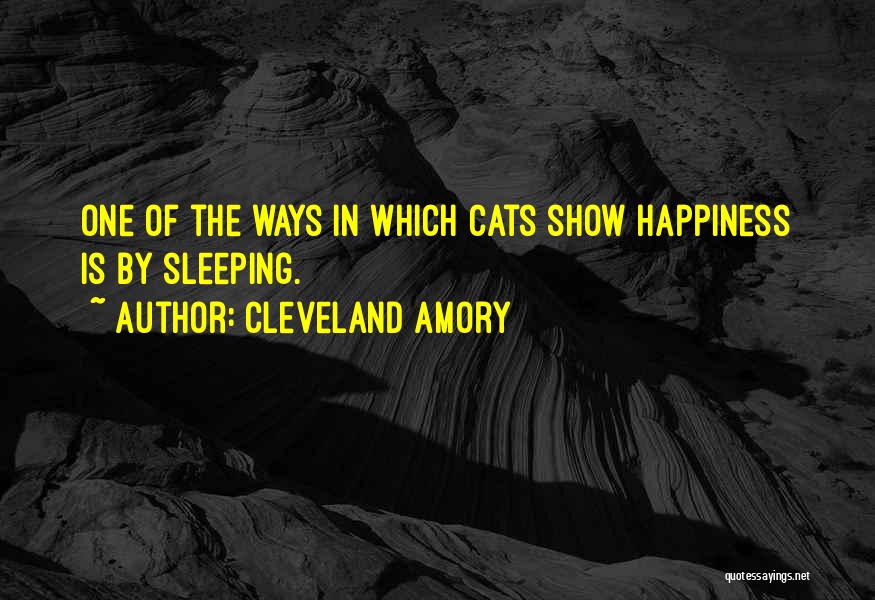 ONE OF THE WAYS IN WHICH CATS SHOW HAPPINESS IS BY SLEEPING.

~ AUTHOR: CLEVELAND AMORY

quotessayings.net